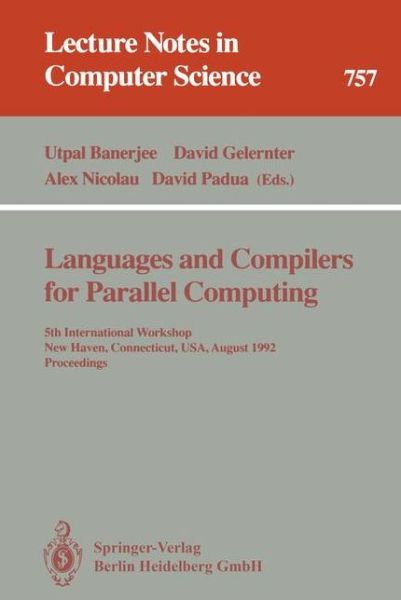 Lecture Notes in
Computer Science
757

Utpal Banerjee David Gelernter
Alex Nicolau David Padua (Eds.)

Languages and Compilers
for Parallel Computing

5th International Workshop
New Haven, Connecticut, USA, August 1992
Proceedings

Springer-Verlag
Berlin Heidelberg GmbH